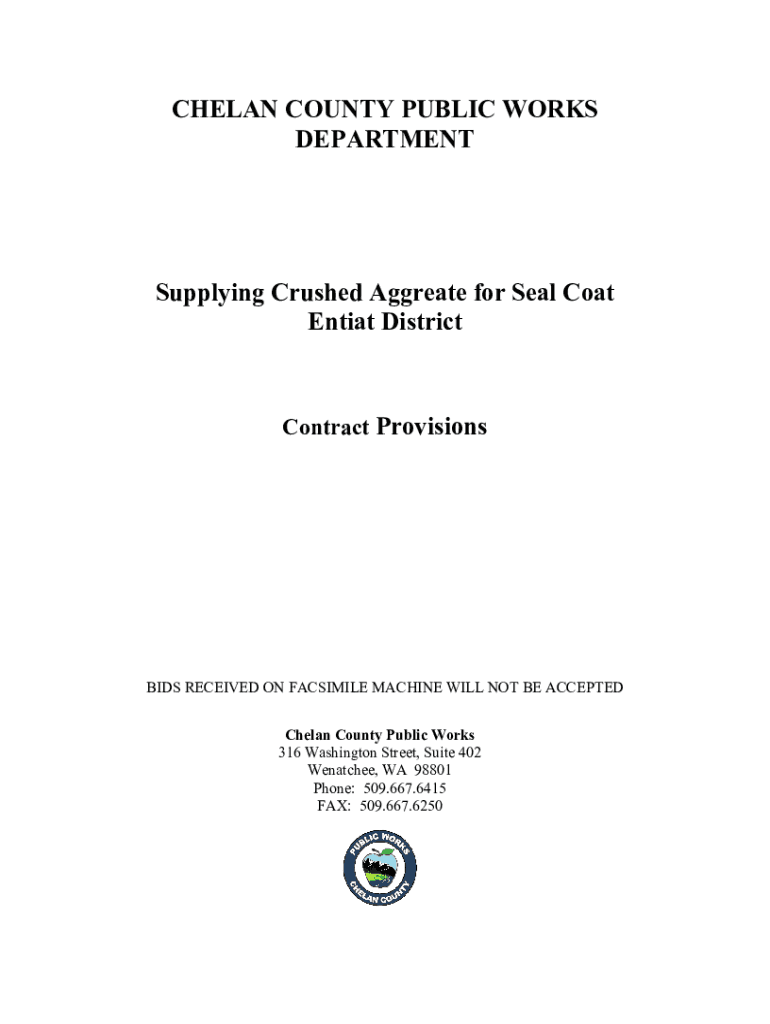 CHELAN COUNTY PUBLIC WORKS DEPARTMENT

Supplying Crushed Aggreate for Seal Coat
Entiat District

Contract Provisions

BIDS RECEIVED ON FACSIMILE MACHINE WILL NOT BE ACCEPTED

Chelan County Public Works
316 Washington Street, Suite 402
Wenatchee, WA 98801
Phone: 509.667.6415
FAX: 509.667.6250

PUBLIC WORKS
CHELAN COUNTY